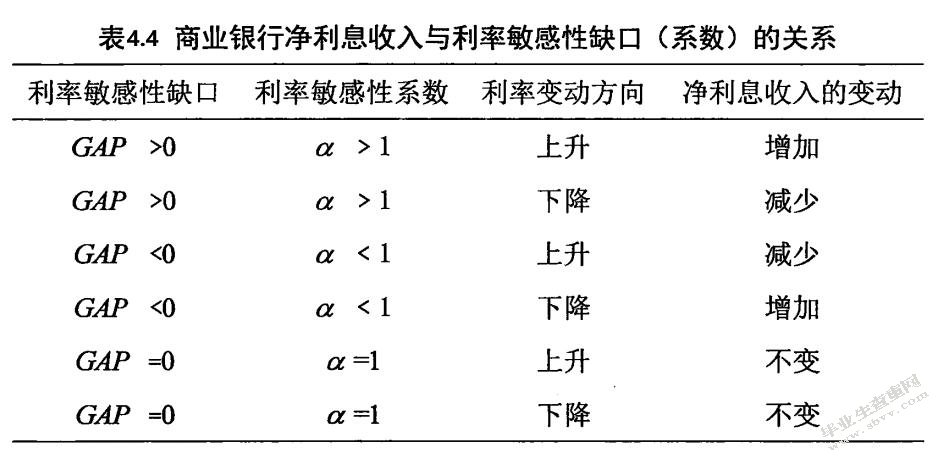 表4.4 商业银行净利息收入与利率敏感性缺口（系数）的关系

| 利率敏感性缺口 | 利率敏感性系数 | 利率变动方向 | 净利息收入的变动 |
|---|---|---|---|
| $GAP>0$ | $\alpha>1$ | 上升 | 增加 |
| $GAP>0$ | $\alpha>1$ | 下降 | 减少 |
| $GAP<0$ | $\alpha<1$ | 上升 | 减少 |
| $GAP<0$ | $\alpha<1$ | 下降 | 增加 |
| $GAP=0$ | $\alpha=1$ | 上升 | 不变 |
| $GAP=0$ | $\alpha=1$ | 下降 | 不变 |

毕业生查查网
www.sbvv.com